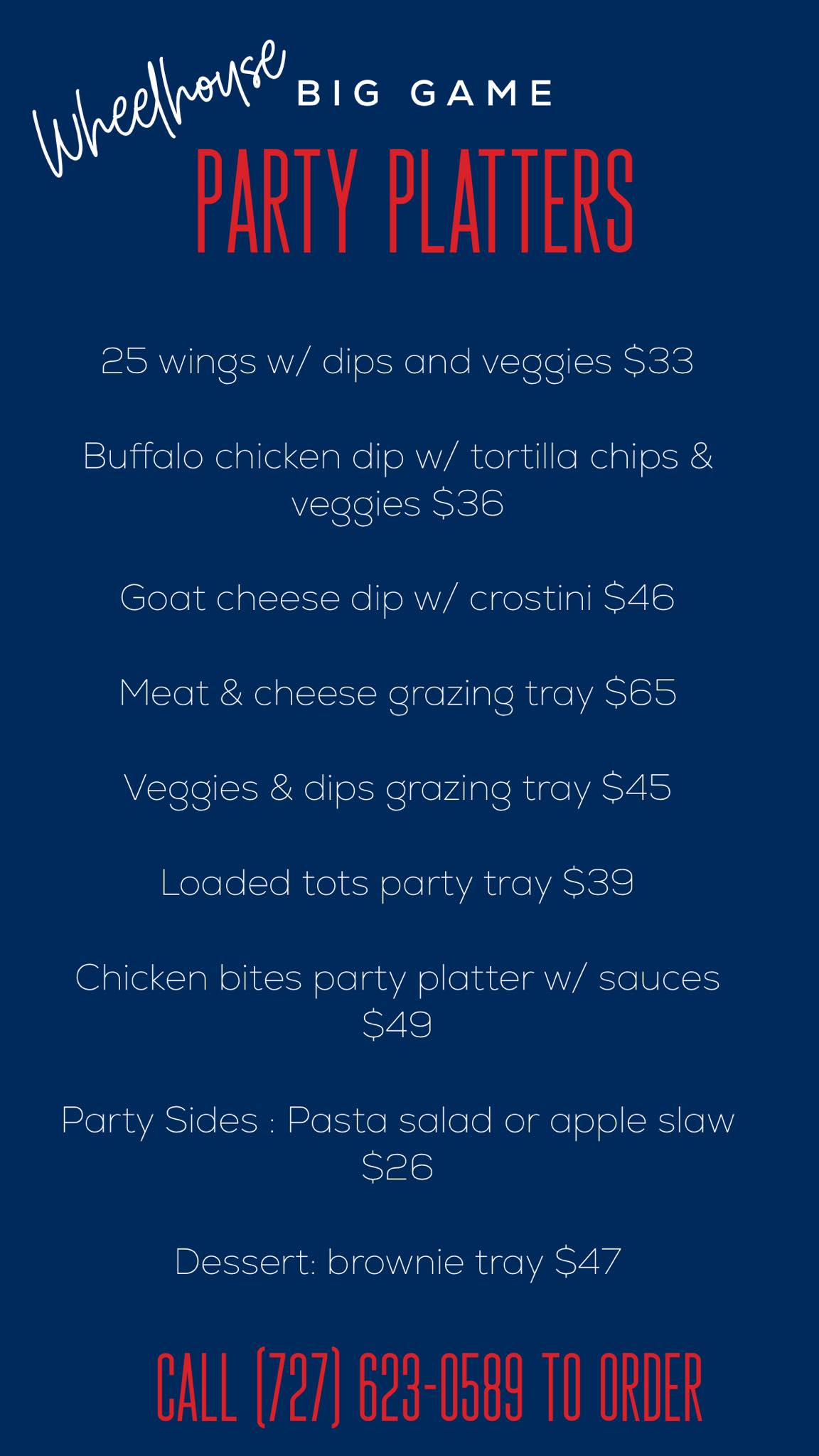 Wheelhouse BIG GAME

PARTY PLATTERS

25 wings w/ dips and veggies $33

Buffalo chicken dip w/ tortilla chips & veggies $36

Goat cheese dip w/ crostini $46

Meat & cheese grazing tray $65

Veggies & dips grazing tray $45

Loaded tots party tray $39

Chicken bites party platter w/ sauces $49

Party Sides : Pasta salad or apple slaw $26

Dessert: brownie tray $47

CALL (727) 623-0589 TO ORDER